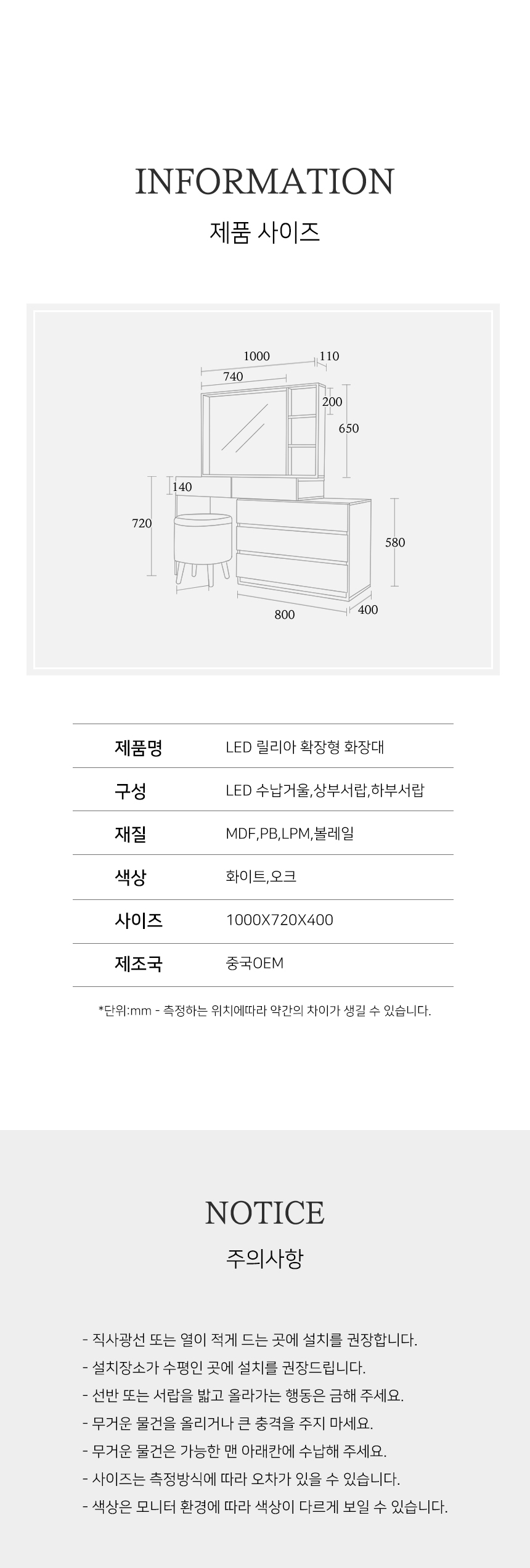 INFORMATION
제품 사이즈

1000
110
740
200
650
140
720
580
800
400

| 제품명 | LED 릴리아 확장형 화장대 |
|---|---|
| 구성 | LED 수납거울,상부서랍,하부서랍 |
| 재질 | MDF,PB,LPM,볼레일 |
| 색상 | 화이트,오크 |
| 사이즈 | 1000X720X400 |
| 제조국 | 중국OEM |

*단위:mm - 측정하는 위치에따라 약간의 차이가 생길 수 있습니다.

NOTICE
주의사항

- 직사광선 또는 열이 적게 드는 곳에 설치를 권장합니다.
- 설치장소가 수평인 곳에 설치를 권장드립니다.
- 선반 또는 서랍을 밟고 올라가는 행동은 금해 주세요.
- 무거운 물건을 올리거나 큰 충격을 주지 마세요.
- 무거운 물건은 가능한 맨 아래칸에 수납해 주세요.
- 사이즈는 측정방식에 따라 오차가 있을 수 있습니다.
- 색상은 모니터 환경에 따라 색상이 다르게 보일 수 있습니다.